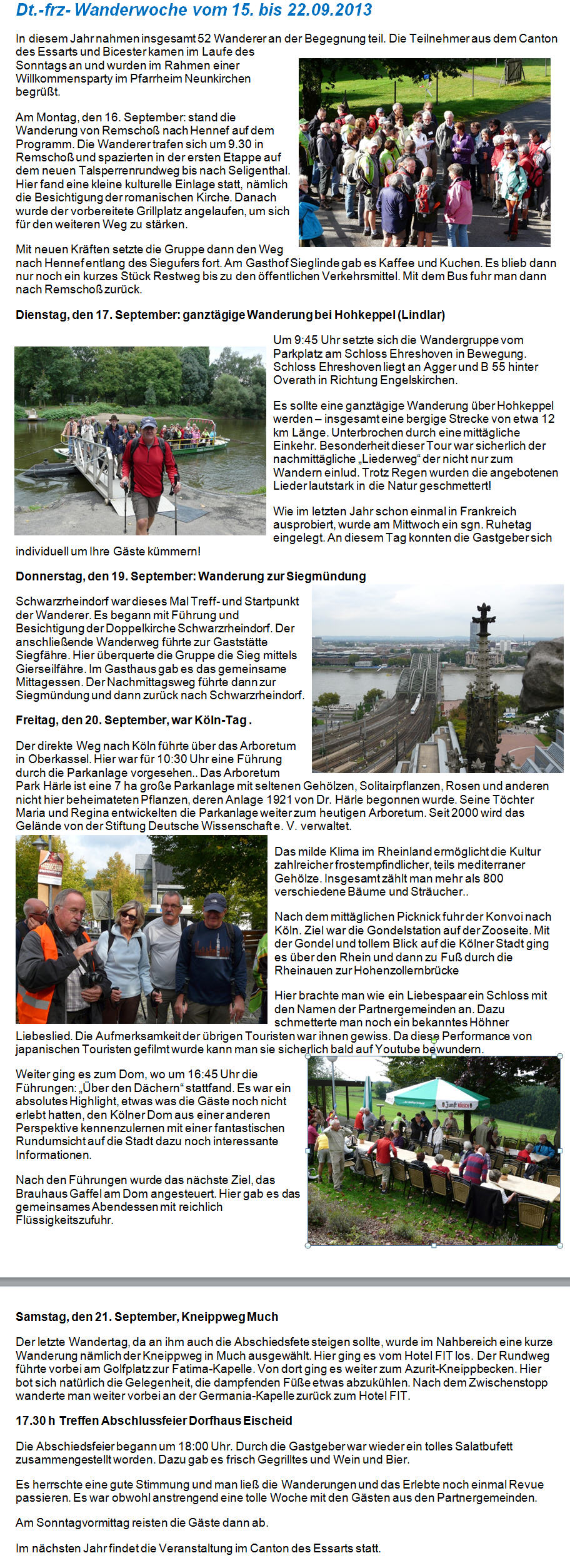 Dt.-frz- Wanderwoche vom 15. bis 22.09.2013

In diesem Jahr nahmen insgesamt 52 Wanderer an der Begegnung teil. Die Teilnehmer aus dem Canton des Essarts und Bicester kamen im Laufe des Sonntags an und wurden im Rahmen einer Willkommensparty im Pfarrheim Neunkirchen begrüßt.

Am Montag, den 16. September: stand die Wanderung von Remschoß nach Hennef auf dem Programm. Die Wanderer trafen sich um 9.30 in Remschoß und spazierten in der ersten Etappe auf dem neuen Talsperrenrundweg bis nach Seligenthal. Hier fand eine kleine kulturelle Einlage statt, nämlich die Besichtigung der romanischen Kirche. Danach wurde der vorbereitete Grillplatz angelaufen, um sich für den weiteren Weg zu stärken.

Mit neuen Kräften setzte die Gruppe dann den Weg nach Hennef entlang des Siegufers fort. Am Gasthof Sieglinde gab es Kaffee und Kuchen. Es blieb dann nur noch ein kurzes Stück Restweg bis zu den öffentlichen Verkehrsmittel. Mit dem Bus fuhr man dann nach Remschoß zurück.

Dienstag, den 17. September: ganztägige Wanderung bei Hohkeppel (Lindlar)

Um 9:45 Uhr setzte sich die Wandergruppe vom Parkplatz am Schloss Ehreshoven in Bewegung. Schloss Ehreshoven liegt an Agger und B 55 hinter Overath in Richtung Engelskirchen.

Es sollte eine ganztägige Wanderung über Hohkeppel werden – insgesamt eine bergige Strecke von etwa 12 km Länge. Unterbrochen durch eine mittägliche Einkehr. Besonderheit dieser Tour war sicherlich der nachmittägliche „Liederweg“ der nicht nur zum Wandern einlud. Trotz Regen wurden die angebotenen Lieder lautstark in die Natur geschmettert!

Wie im letzten Jahr schon einmal in Frankreich ausprobiert, wurde am Mittwoch ein sgn. Ruhetag eingelegt. An diesem Tag konnten die Gastgeber sich individuell um Ihre Gäste kümmern!

Donnerstag, den 19. September: Wanderung zur Siegmündung

Schwarzrheindorf war dieses Mal Treff- und Startpunkt der Wanderer. Es begann mit Führung und Besichtigung der Doppelkirche Schwarzrheindorf. Der anschließende Wanderweg führte zur Gaststätte Siegfähre. Hier überquerte die Gruppe die Sieg mittels Gierseilfähre. Im Gasthaus gab es das gemeinsame Mittagessen. Der Nachmittagsweg führte dann zur Siegmündung und dann zurück nach Schwarzrheindorf.

Freitag, den 20. September, war Köln-Tag .

Der direkte Weg nach Köln führte über das Arboretum in Oberkassel. Hier war für 10:30 Uhr eine Führung durch die Parkanlage vorgesehen.. Das Arboretum Park Härle ist eine 7 ha große Parkanlage mit seltenen Gehölzen, Solitairpflanzen, Rosen und anderen nicht hier beheimateten Pflanzen, deren Anlage 1921 von Dr. Härle begonnen wurde. Seine Töchter Maria und Regina entwickelten die Parkanlage weiter zum heutigen Arboretum. Seit 2000 wird das Gelände von der Stiftung Deutsche Wissenschaft e. V. verwaltet.

Das milde Klima im Rheinland ermöglicht die Kultur zahlreicher frostempfindlicher, teils mediterraner Gehölze. Insgesamt zählt man mehr als 800 verschiedene Bäume und Sträucher..

Nach dem mittäglichen Picknick fuhr der Konvoi nach Köln. Ziel war die Gondelstation auf der Zooseite. Mit der Gondel und tollem Blick auf die Kölner Stadt ging es über den Rhein und dann zu Fuß durch die Rheinauen zur Hohenzollernbrücke

Hier brachte man wie ein Liebespaar ein Schloss mit den Namen der Partnergemeinden an. Dazu schmetterte man noch ein bekanntes Höhner Liebeslied. Die Aufmerksamkeit der übrigen Touristen war ihnen gewiss. Da diese Performance von japanischen Touristen gefilmt wurde kann man sie sicherlich bald auf Youtube bewundern.

Weiter ging es zum Dom, wo um 16:45 Uhr die Führungen: „Über den Dächern“ stattfand. Es war ein absolutes Highlight, etwas was die Gäste noch nicht erlebt hatten, den Kölner Dom aus einer anderen Perspektive kennenzulernen mit einer fantastischen Rundumsicht auf die Stadt dazu noch interessante Informationen.

Nach den Führungen wurde das nächste Ziel, das Brauhaus Gaffel am Dom angesteuert. Hier gab es das gemeinsames Abendessen mit reichlich Flüssigkeitszufuhr.

Samstag, den 21. September, Kneippweg Much

Der letzte Wandertag, da an ihm auch die Abschiedsfete steigen sollte, wurde im Nahbereich eine kurze Wanderung nämlich der Kneippweg in Much ausgewählt. Hier ging es vom Hotel FIT los. Der Rundweg führte vorbei am Golfplatz zur Fatima-Kapelle. Von dort ging es weiter zum Azurit-Kneippbecken. Hier bot sich natürlich die Gelegenheit, die dampfenden Füße etwas abzukühlen. Nach dem Zwischenstopp wanderte man weiter vorbei an der Germania-Kapelle zurück zum Hotel FIT.

17.30 h Treffen Abschlussfeier Dorfhaus Eischeid

Die Abschiedsfeier begann um 18:00 Uhr. Durch die Gastgeber war wieder ein tolles Salatbufett zusammengestellt worden. Dazu gab es frisch Gegrilltes und Wein und Bier.

Es herrschte eine gute Stimmung und man ließ die Wanderungen und das Erlebte noch einmal Revue passieren. Es war obwohl anstrengend eine tolle Woche mit den Gästen aus den Partnergemeinden.

Am Sonntagvormittag reisten die Gäste dann ab.

Im nächsten Jahr findet die Veranstaltung im Canton des Essarts statt.